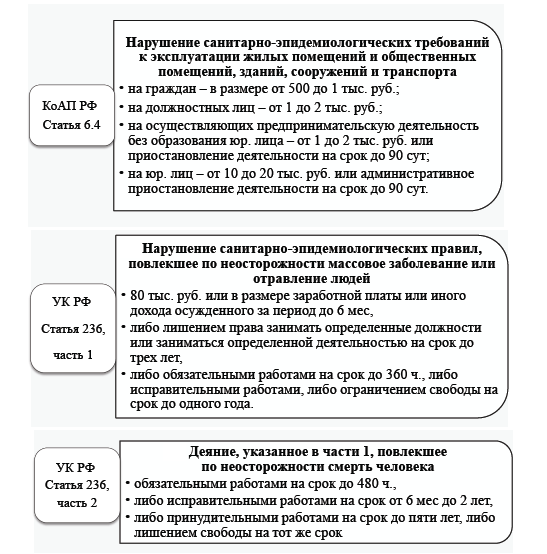 КоАП РФ
Статья 6.4

Нарушение санитарно-эпидемиологических требований к эксплуатации жилых помещений и общественных помещений, зданий, сооружений и транспорта

• на граждан – в размере от 500 до 1 тыс. руб.;
• на должностных лиц – от 1 до 2 тыс. руб.;
• на осуществляющих предпринимательскую деятельность без образования юр. лица – от 1 до 2 тыс. руб. или приостановление деятельности на срок до 90 сут;
• на юр. лиц – от 10 до 20 тыс. руб. или административное приостановление деятельности на срок до 90 сут.

УК РФ
Статья 236,
часть 1

Нарушение санитарно-эпидемиологических правил, повлекшее по неосторожности массовое заболевание или отравление людей

• 80 тыс. руб. или в размере заработной платы или иного дохода осужденного за период до 6 мес,
• либо лишением права занимать определенные должности или заниматься определенной деятельностью на срок до трех лет,
• либо обязательными работами на срок до 360 ч., либо исправительными работами, либо ограничением свободы на срок до одного года.

УК РФ
Статья 236,
часть 2

Деяние, указанное в части 1, повлекшее по неосторожности смерть человека

• обязательными работами на срок до 480 ч.,
• либо исправительными работами на срок от 6 мес до 2 лет,
• либо принудительными работами на срок до пяти лет, либо лишением свободы на тот же срок